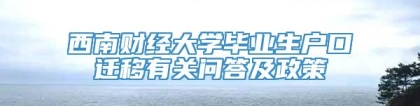 西南财经大学毕业生户口迁移有关问答及政策